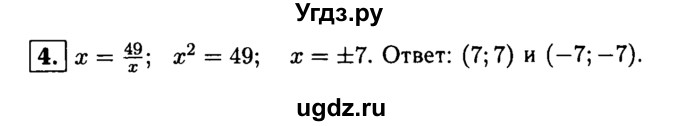 Угдз.ру

4. $x = \frac{49}{x}$; $x^2 = 49$; $x = \pm 7$. Ответ: $(7; 7)$ и $(-7; -7)$.

ugdz.ru